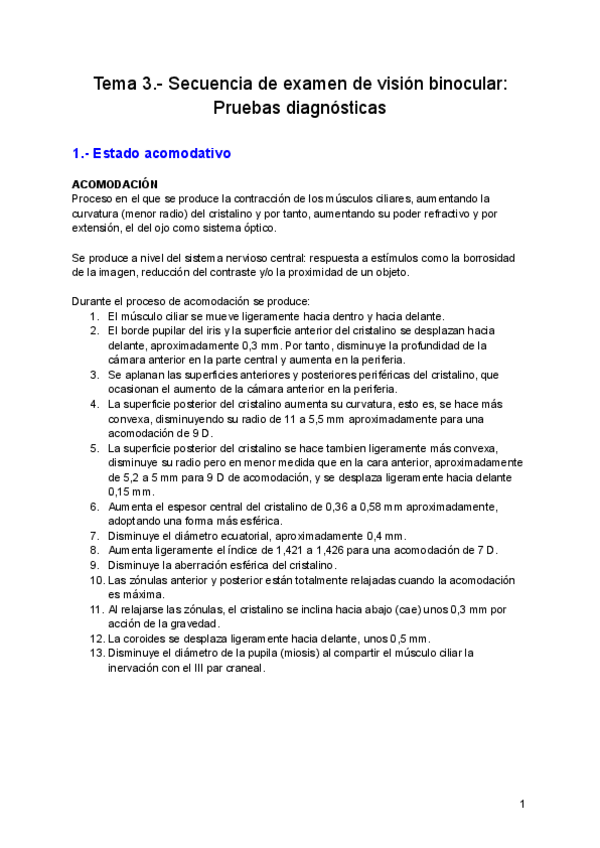 Tema 3.- Secuencia de examen de visión binocular: Pruebas diagnósticas

1.- Estado acomodativo

ACOMODACIÓN
Proceso en el que se produce la contracción de los músculos ciliares, aumentando la curvatura (menor radio) del cristalino y por tanto, aumentando su poder refractivo y por extensión, el del ojo como sistema óptico.

Se produce a nivel del sistema nervioso central: respuesta a estímulos como la borrosidad de la imagen, reducción del contraste y/o la proximidad de un objeto.

Durante el proceso de acomodación se produce:
1. El músculo ciliar se mueve ligeramente hacia dentro y hacia delante.
2. El borde pupilar del iris y la superficie anterior del cristalino se desplazan hacia delante, aproximadamente 0,3 mm. Por tanto, disminuye la profundidad de la cámara anterior en la parte central y aumenta en la periferia.
3. Se aplanan las superficies anteriores y posteriores periféricas del cristalino, que ocasionan el aumento de la cámara anterior en la periferia.
4. La superficie posterior del cristalino aumenta su curvatura, esto es, se hace más convexa, disminuyendo su radio de 11 a 5,5 mm aproximadamente para una acomodación de 9 D.
5. La superficie posterior del cristalino se hace tambien ligeramente más convexa, disminuye su radio pero en menor medida que en la cara anterior, aproximadamente de 5,2 a 5 mm para 9 D de acomodación, y se desplaza ligeramente hacia delante 0,15 mm.
6. Aumenta el espesor central del cristalino de 0,36 a 0,58 mm aproximadamente, adoptando una forma más esférica.
7. Disminuye el diámetro ecuatorial, aproximadamente 0,4 mm.
8. Aumenta ligeramente el índice de 1,421 a 1,426 para una acomodación de 7 D.
9. Disminuye la aberración esférica del cristalino.
10. Las zónulas anterior y posterior están totalmente relajadas cuando la acomodación es máxima.
11. Al relajarse las zónulas, el cristalino se inclina hacia abajo (cae) unos 0,3 mm por acción de la gravedad.
12. La coroides se desplaza ligeramente hacia delante, unos 0,5 mm.
13. Disminuye el diámetro de la pupila (miosis) al compartir el músculo ciliar la inervación con el III par craneal.

1